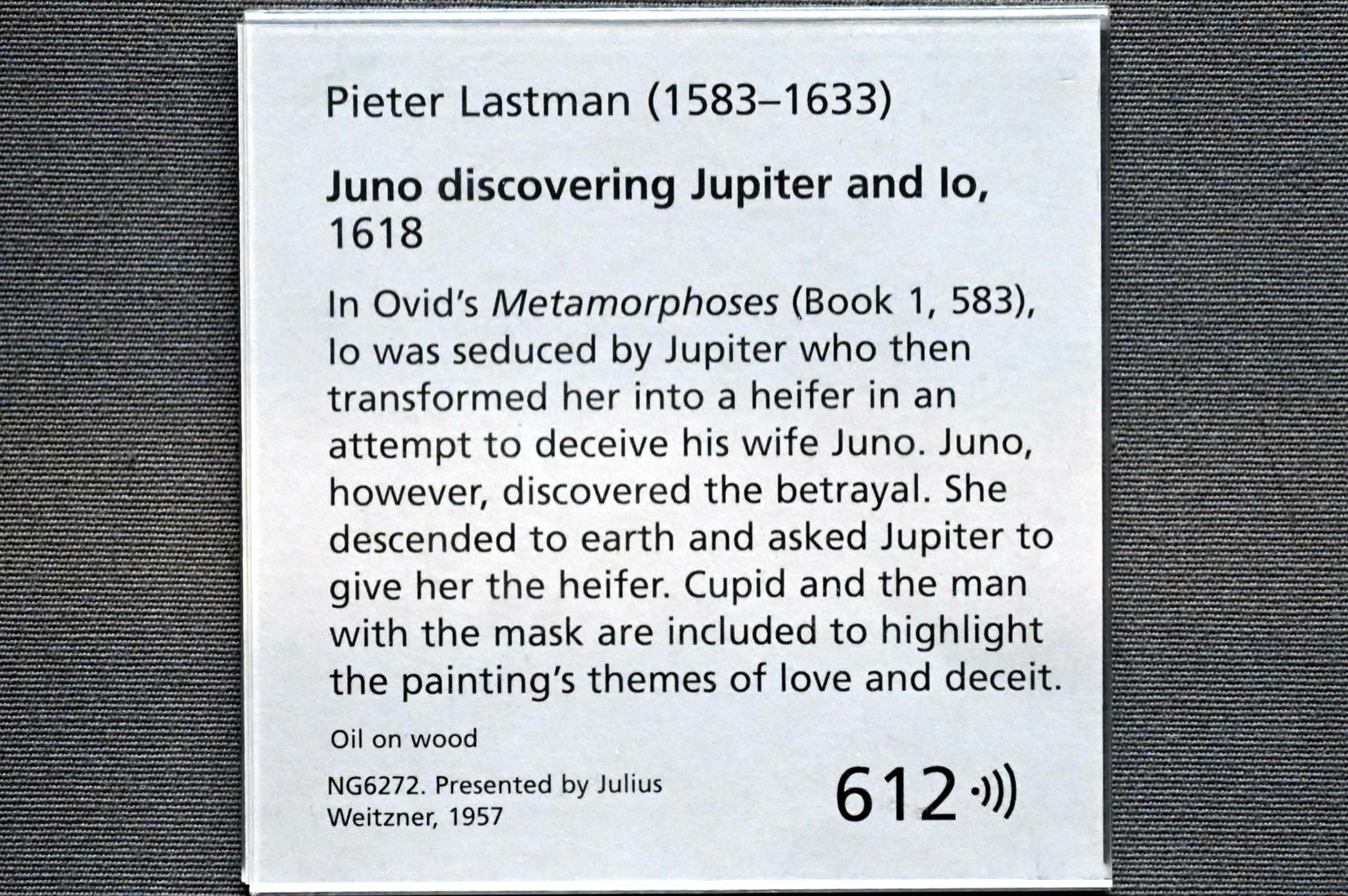 Pieter Lastman (1583–1633)

Juno discovering Jupiter and Io, 1618

In Ovid's Metamorphoses (Book 1, 583), Io was seduced by Jupiter who then transformed her into a heifer in an attempt to deceive his wife Juno. Juno, however, discovered the betrayal. She descended to earth and asked Jupiter to give her the heifer. Cupid and the man with the mask are included to highlight the painting's themes of love and deceit.

Oil on wood

NG6272. Presented by Julius Weitzner, 1957

612